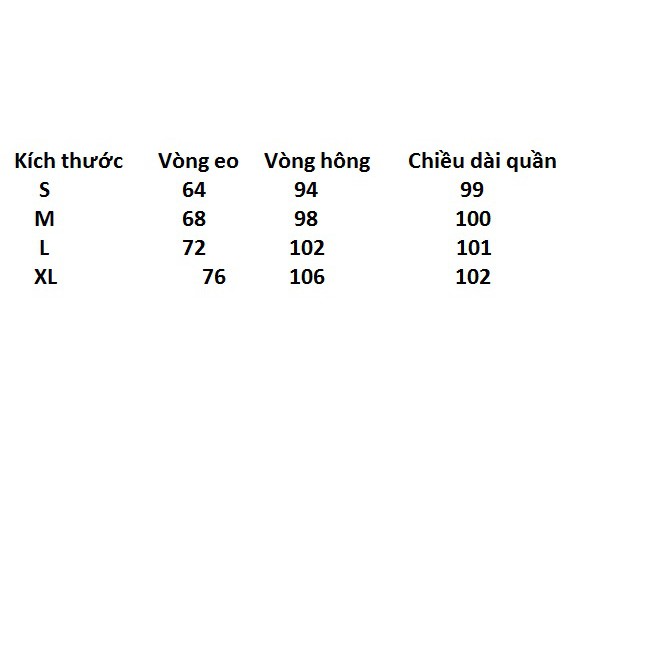 | Kích thước | Vòng eo | Vòng hông | Chiều dài quần |
|---|---|---|---|
| S | 64 | 94 | 99 |
| M | 68 | 98 | 100 |
| L | 72 | 102 | 101 |
| XL | 76 | 106 | 102 |